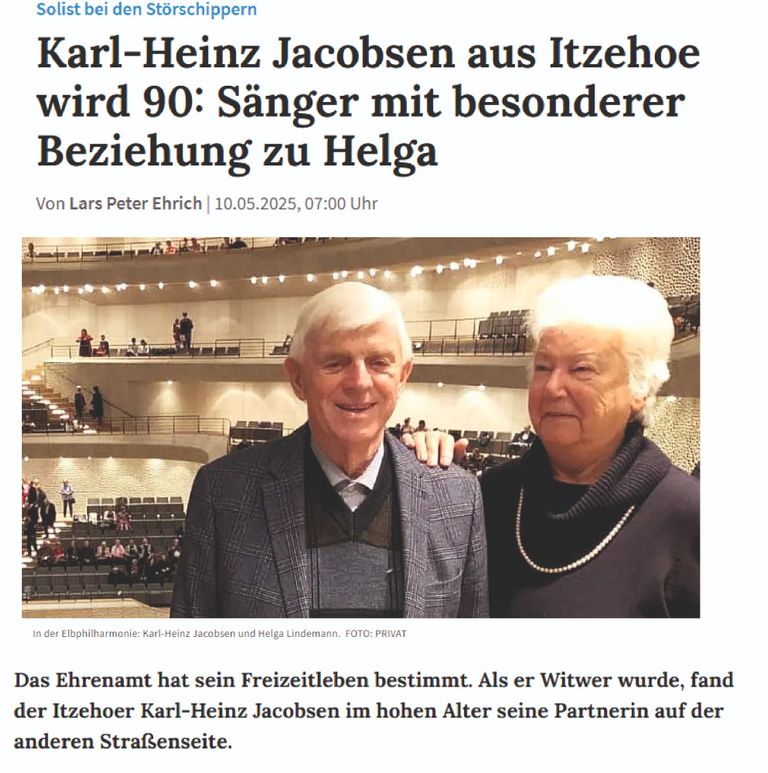 Solist bei den Störschippern

Karl-Heinz Jacobsen aus Itzehoe wird 90: Sänger mit besonderer Beziehung zu Helga

Von Lars Peter Ehrich | 10.05.2025, 07:00 Uhr

In der Elbphilharmonie: Karl-Heinz Jacobsen und Helga Lindemann. FOTO: PRIVAT

Das Ehrenamt hat sein Freizeitleben bestimmt. Als er Witwer wurde, fand der Itzehoer Karl-Heinz Jacobsen im hohen Alter seine Partnerin auf der anderen Straßenseite.